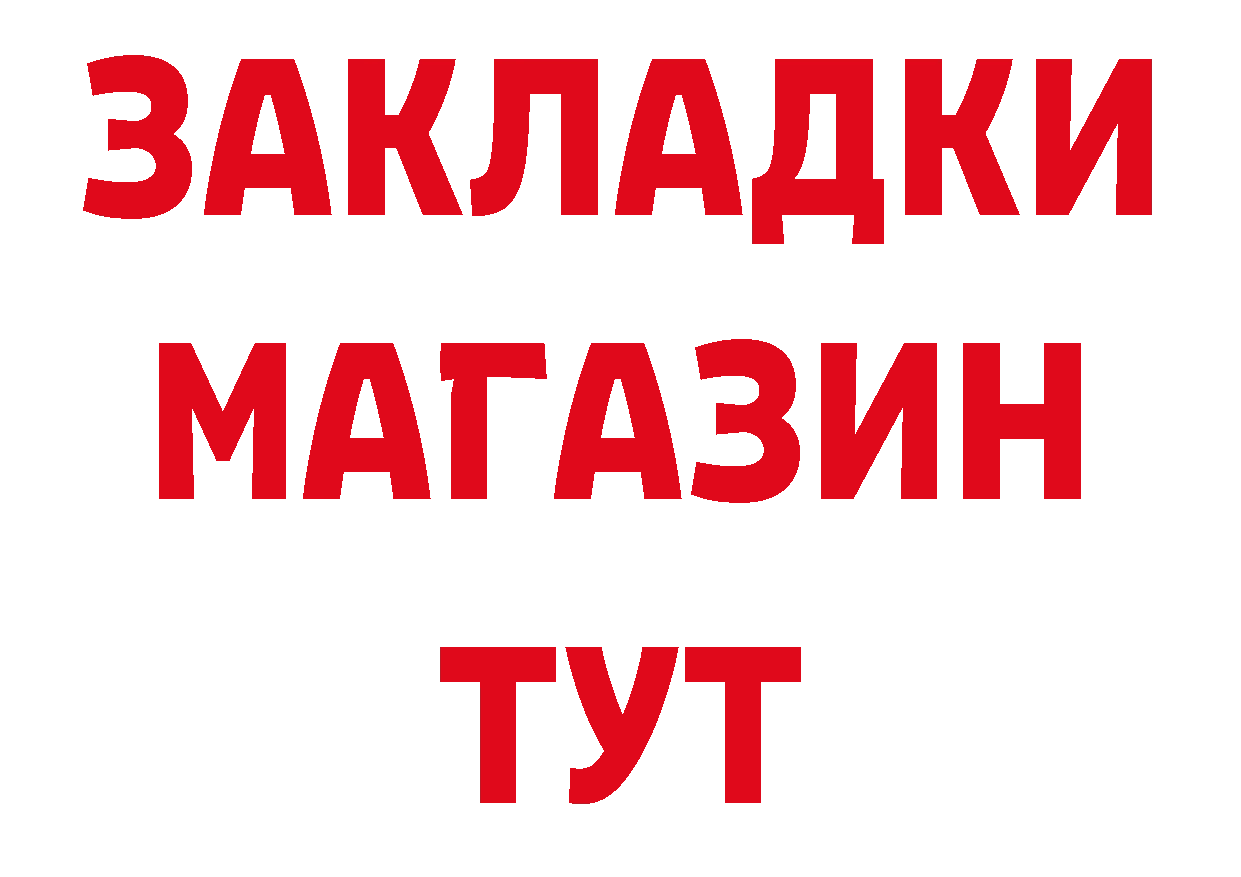 ЗАКЛАДКИ МАГАЗИН ТУТ